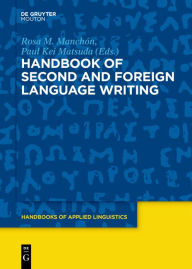 DE GRUYTER
MOUTON

Rosa M. Manchón,
Paul Kei Matsuda (Eds.)

HANDBOOK OF SECOND AND FOREIGN LANGUAGE WRITING

HANDBOOKS OF APPLIED LINGUISTICS

DE
G